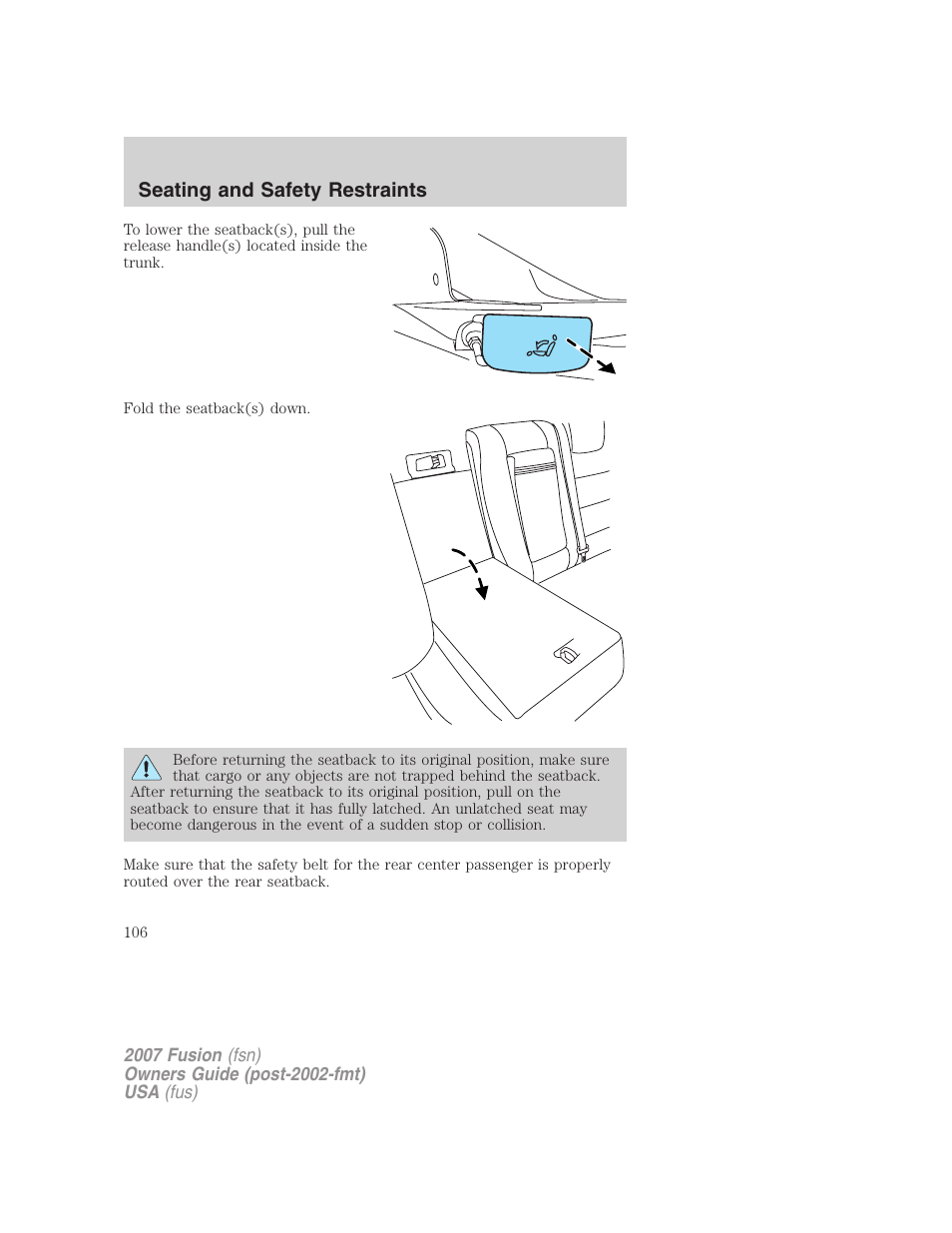 Seating and Safety Restraints

To lower the seatback(s), pull the release handle(s) located inside the trunk.

Fold the seatback(s) down.

Before returning the seatback to its original position, make sure that cargo or any objects are not trapped behind the seatback. After returning the seatback to its original position, pull on the seatback to ensure that it has fully latched. An unlatched seat may become dangerous in the event of a sudden stop or collision.

Make sure that the safety belt for the rear center passenger is properly routed over the rear seatback.

106

2007 Fusion (fsn)
Owners Guide (post-2002-fmt)
USA (fus)